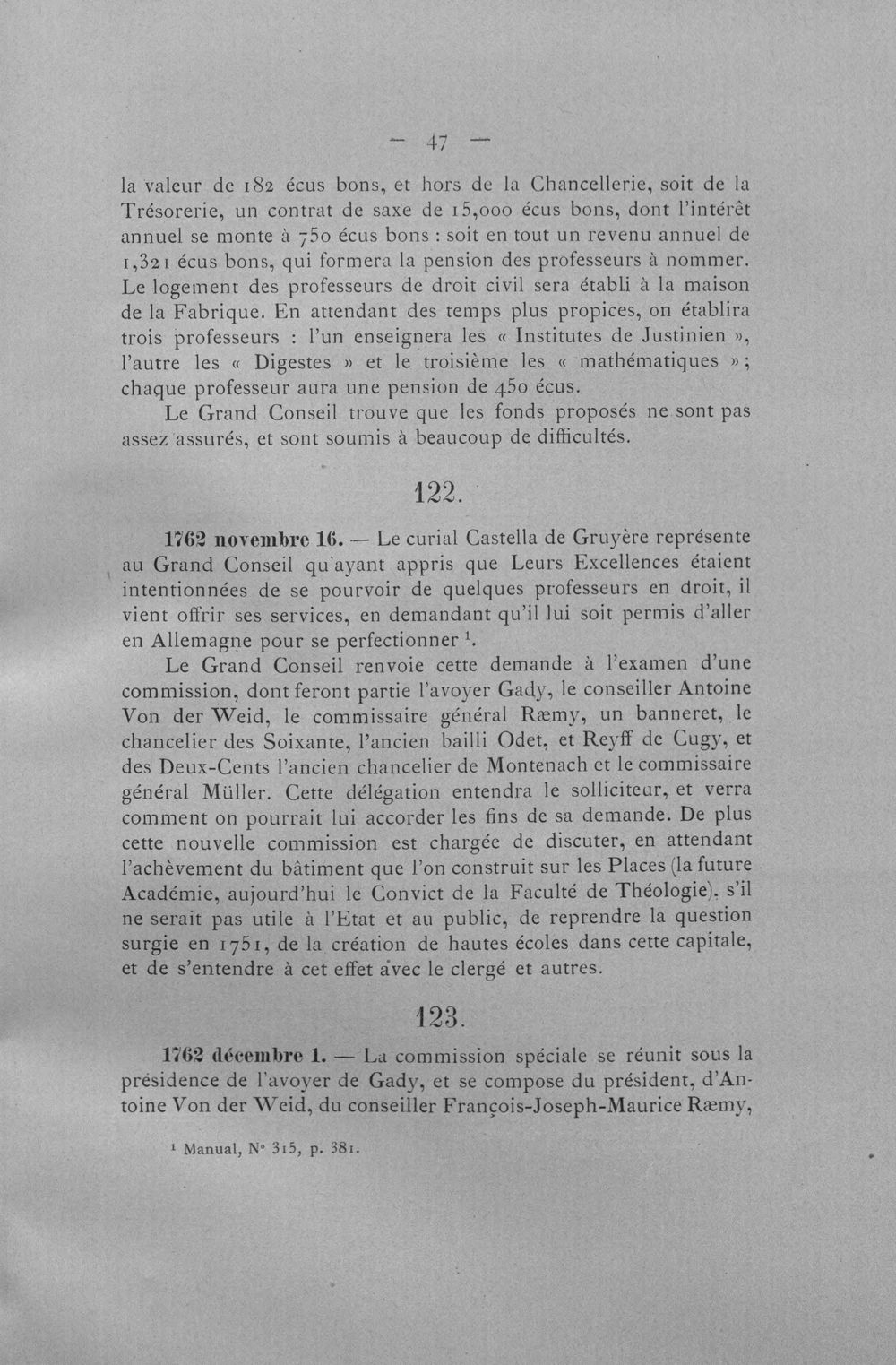 — 47 —

la valeur de 182 écus bons, et hors de la Chancellerie, soit de la Trésorerie, un contrat de saxe de 15,000 écus bons, dont l'intérêt annuel se monte à 750 écus bons : soit en tout un revenu annuel de 1,321 écus bons, qui formera la pension des professeurs à nommer. Le logement des professeurs de droit civil sera établi à la maison de la Fabrique. En attendant des temps plus propices, on établira trois professeurs : l'un enseignera les « Institutes de Justinien », l'autre les « Digestes » et le troisième les « mathématiques » ; chaque professeur aura une pension de 450 écus.

Le Grand Conseil trouve que les fonds proposés ne sont pas assez assurés, et sont soumis à beaucoup de difficultés.

122.

1762 novembre 16. — Le curial Castella de Gruyère représente au Grand Conseil qu'ayant appris que Leurs Excellences étaient intentionnées de se pourvoir de quelques professeurs en droit, il vient offrir ses services, en demandant qu'il lui soit permis d'aller en Allemagne pour se perfectionner $^{1}$.

Le Grand Conseil renvoie cette demande à l'examen d'une commission, dont feront partie l'avoyer Gady, le conseiller Antoine Von der Weid, le commissaire général Ræmy, un banneret, le chancelier des Soixante, l'ancien bailli Odet, et Reyff de Cugy, et des Deux-Cents l'ancien chancelier de Montenach et le commissaire général Müller. Cette délégation entendra le solliciteur, et verra comment on pourrait lui accorder les fins de sa demande. De plus cette nouvelle commission est chargée de discuter, en attendant l'achèvement du bâtiment que l'on construit sur les Places (la future Académie, aujourd'hui le Convict de la Faculté de Théologie), s'il ne serait pas utile à l'Etat et au public, de reprendre la question surgie en 1751, de la création de hautes écoles dans cette capitale, et de s'entendre à cet effet avec le clergé et autres.

123.

1762 décembre 1. — La commission spéciale se réunit sous la présidence de l'avoyer de Gady, et se compose du président, d'Antoine Von der Weid, du conseiller François-Joseph-Maurice Ræmy,

$^{1}$ Manual, N° 315, p. 381.